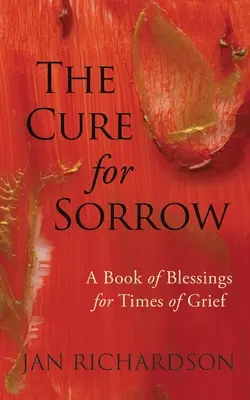 THE CURE for SORROW

A Book of Blessings for Times of Grief

JAN RICHARDSON